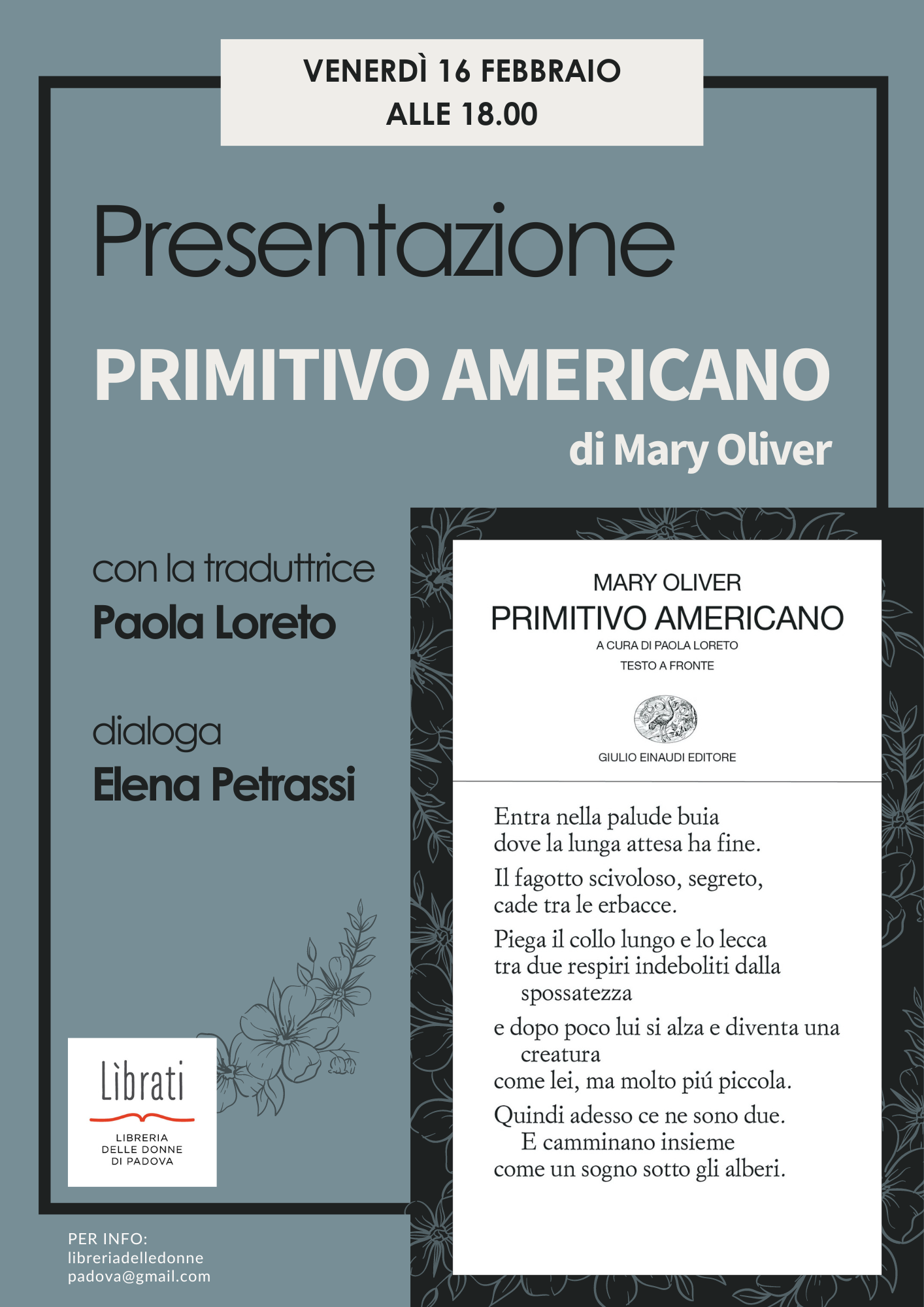 VENERDÌ 16 FEBBRAIO
ALLE 18.00

Presentazione

PRIMITIVO AMERICANO

di Mary Oliver

con la traduttrice
Paola Loreto

dialoga
Elena Petrassi

MARY OLIVER
PRIMITIVO AMERICANO
A CURA DI PAOLA LORETO
TESTO A FRONTE

GIULIO EINAUDI EDITORE

Entra nella palude buia
dove la lunga attesa ha fine.

Il fagotto scivoloso, segreto,
cade tra le erbacce.

Piega il collo lungo e lo lecca
tra due respiri indeboliti dalla spossatezza

e dopo poco lui si alza e diventa una creatura
come lei, ma molto piú piccola.

Quindi adesso ce ne sono due.
E camminano insieme
come un sogno sotto gli alberi.

Lìbrati
LIBRERIA
DELLE DONNE
DI PADOVA

PER INFO:
libreriadelledonne
padova@gmail.com